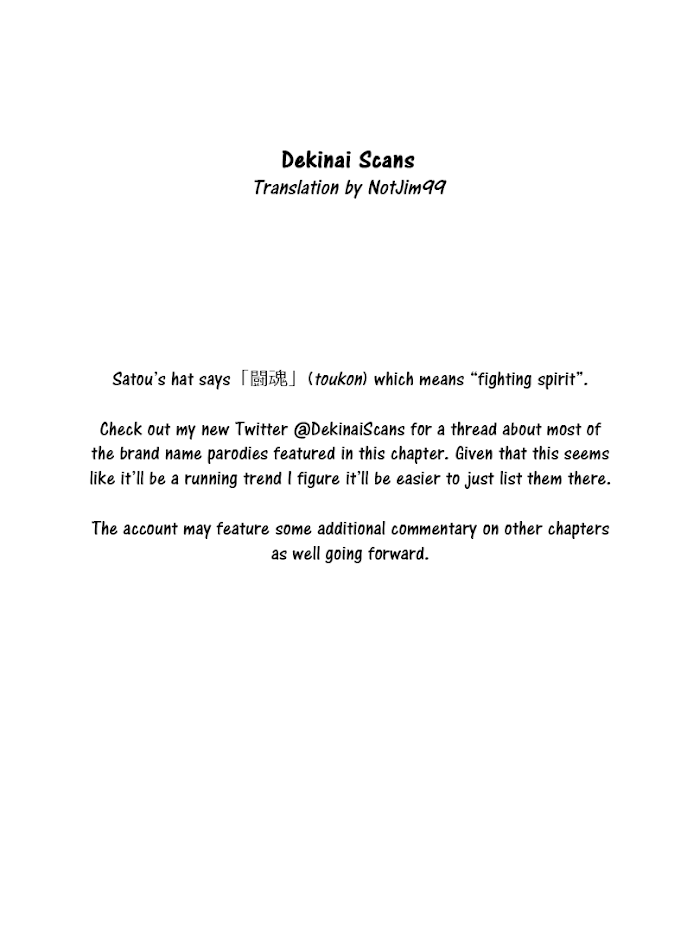 Dekinai Scans
Translation by NotJim99

Satou's hat says「闘魂」(toukon) which means "fighting spirit".

Check out my new Twitter @DekinaiScans for a thread about most of the brand name parodies featured in this chapter. Given that this seems like it'll be a running trend I figure it'll be easier to just list them there.

The account may feature some additional commentary on other chapters as well going forward.